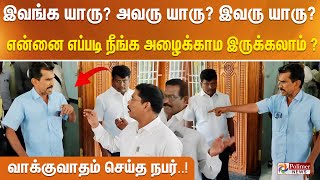 இவங்க யாரு? அவரு யாரு? இவரு யாரு?
என்னை எப்படி நீங்க அழைக்காம இருக்கலாம் ?

வாக்குவாதம் செய்த நபர்..!

Polimer NEWS